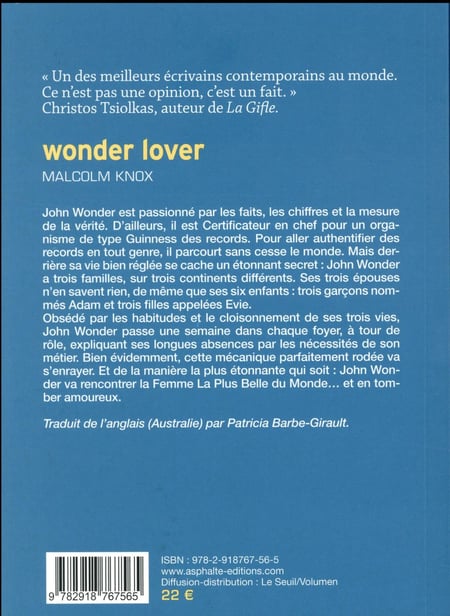 « Un des meilleurs écrivains contemporains au monde. Ce n'est pas une opinion, c'est un fait. »
Christos Tsiolkas, auteur de La Gifle.

wonder lover

MALCOLM KNOX

John Wonder est passionné par les faits, les chiffres et la mesure de la vérité. D'ailleurs, il est Certificateur en chef pour un organisme de type Guinness des records. Pour aller authentifier des records en tout genre, il parcourt sans cesse le monde. Mais derrière sa vie bien réglée se cache un étonnant secret : John Wonder a trois familles, sur trois continents différents. Ses trois épouses n'en savent rien, de même que ses six enfants : trois garçons nommés Adam et trois filles appelées Evie.
Obsédé par les habitudes et le cloisonnement de ses trois vies, John Wonder passe une semaine dans chaque foyer, à tour de rôle, expliquant ses longues absences par les nécessités de son métier. Bien évidemment, cette mécanique parfaitement rodée va s'enrayer. Et de la manière la plus étonnante qui soit : John Wonder va rencontrer la Femme La Plus Belle du Monde… et en tomber amoureux.

Traduit de l'anglais (Australie) par Patricia Barbe-Girault.

9 782918 767565

ISBN : 978-2-918767-56-5
www.asphalte-editions.com
Diffusion-distribution : Le Seuil/Volumen
22 €